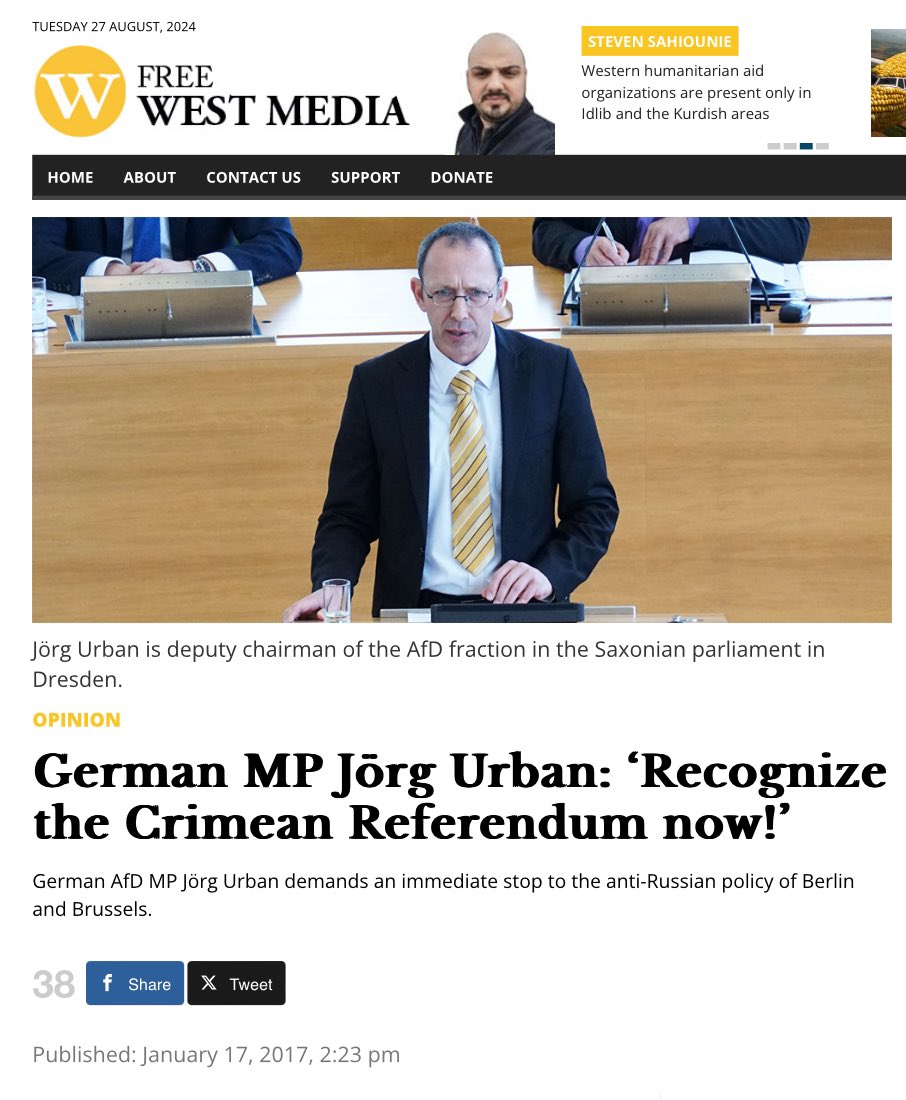 TUESDAY 27 AUGUST, 2024

W FREE WEST MEDIA

STEVEN SAHIOUNIE

Western humanitarian aid organizations are present only in Idlib and the Kurdish areas

HOME ABOUT CONTACT US SUPPORT DONATE

Jörg Urban is deputy chairman of the AfD fraction in the Saxonian parliament in Dresden.

OPINION

German MP Jörg Urban: ‘Recognize the Crimean Referendum now!’

German AfD MP Jörg Urban demands an immediate stop to the anti-Russian policy of Berlin and Brussels.

38 Share Tweet

Published: January 17, 2017, 2:23 pm